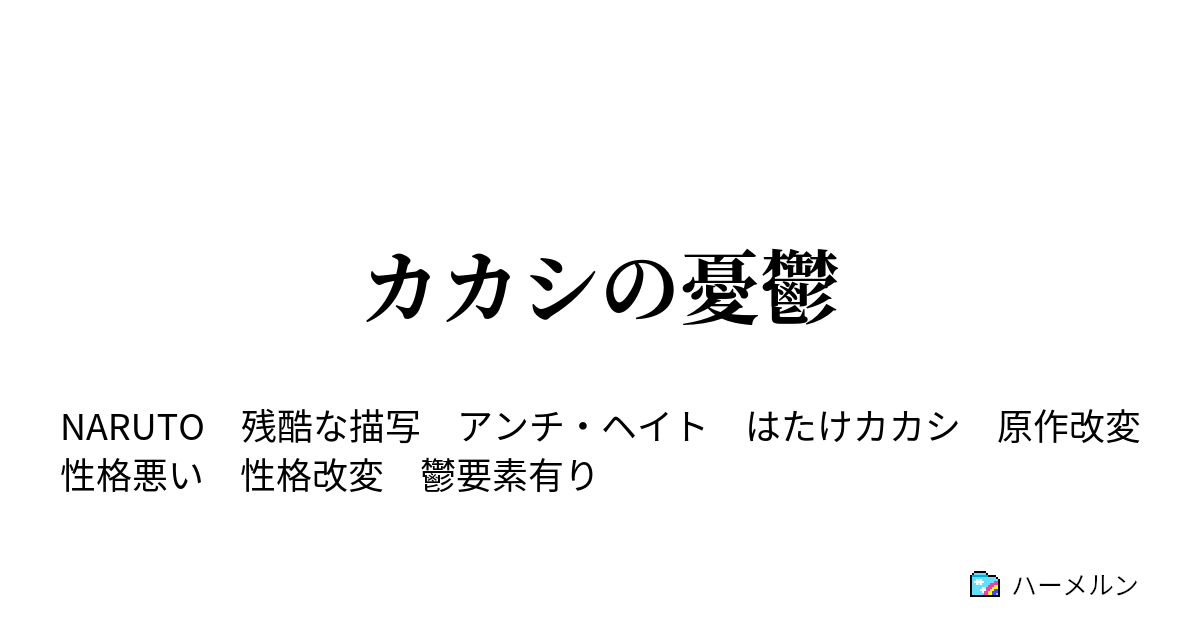 カカシの憂鬱

NARUTO　残酷な描写　アンチ・ヘイト　はたけカカシ　原作改変　性格悪い　性格改変　鬱要素有り

ハーメルン